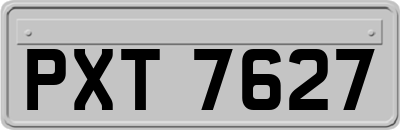 PXT 7627